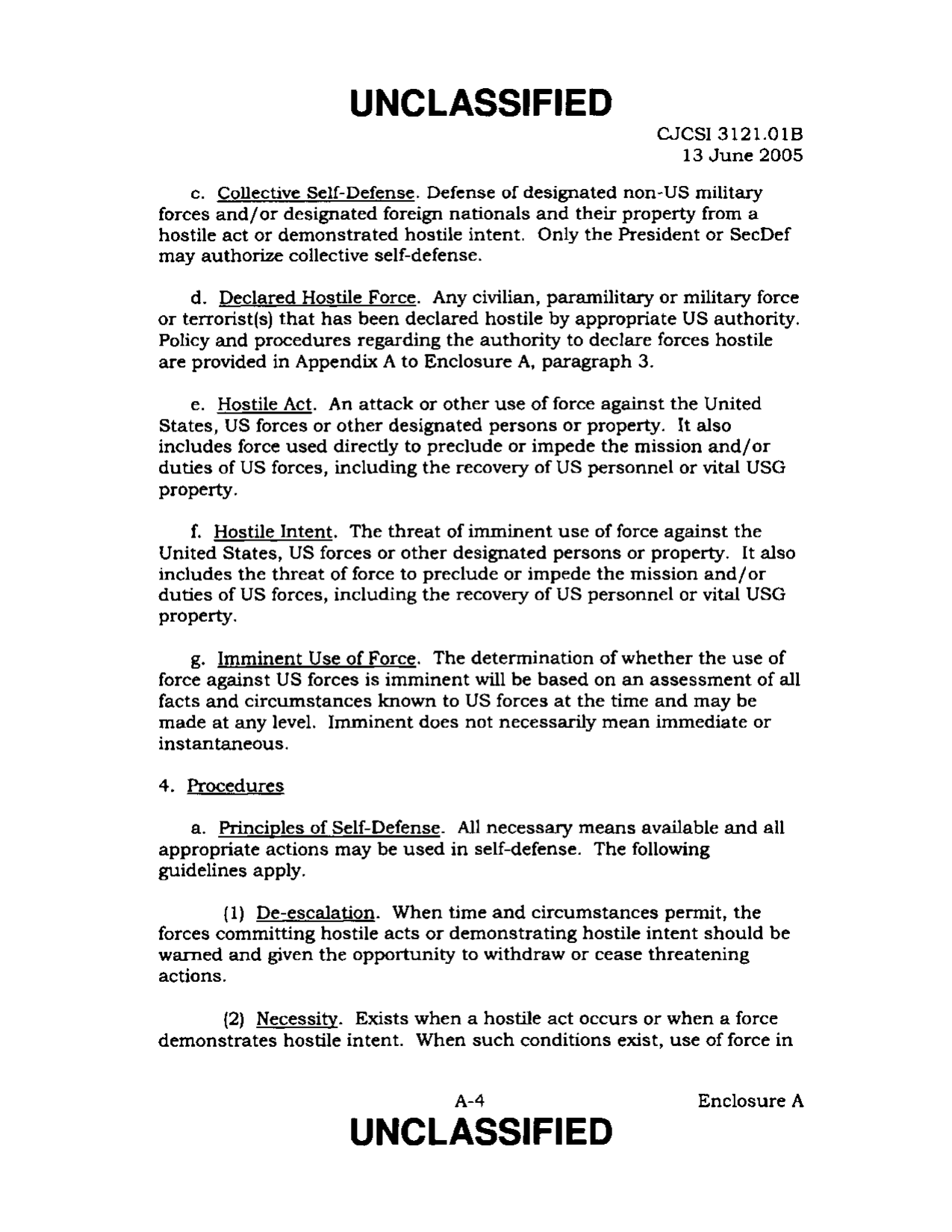 UNCLASSIFIED

CJCSI 3121.01B
13 June 2005

c. Collective Self-Defense. Defense of designated non-US military forces and/or designated foreign nationals and their property from a hostile act or demonstrated hostile intent. Only the President or SecDef may authorize collective self-defense.

d. Declared Hostile Force. Any civilian, paramilitary or military force or terrorist(s) that has been declared hostile by appropriate US authority. Policy and procedures regarding the authority to declare forces hostile are provided in Appendix A to Enclosure A, paragraph 3.

e. Hostile Act. An attack or other use of force against the United States, US forces or other designated persons or property. It also includes force used directly to preclude or impede the mission and/or duties of US forces, including the recovery of US personnel or vital USG property.

f. Hostile Intent. The threat of imminent use of force against the United States, US forces or other designated persons or property. It also includes the threat of force to preclude or impede the mission and/or duties of US forces, including the recovery of US personnel or vital USG property.

g. Imminent Use of Force. The determination of whether the use of force against US forces is imminent will be based on an assessment of all facts and circumstances known to US forces at the time and may be made at any level. Imminent does not necessarily mean immediate or instantaneous.

4. Procedures

a. Principles of Self-Defense. All necessary means available and all appropriate actions may be used in self-defense. The following guidelines apply.

(1) De-escalation. When time and circumstances permit, the forces committing hostile acts or demonstrating hostile intent should be warned and given the opportunity to withdraw or cease threatening actions.

(2) Necessity. Exists when a hostile act occurs or when a force demonstrates hostile intent. When such conditions exist, use of force in

A-4

Enclosure A

UNCLASSIFIED